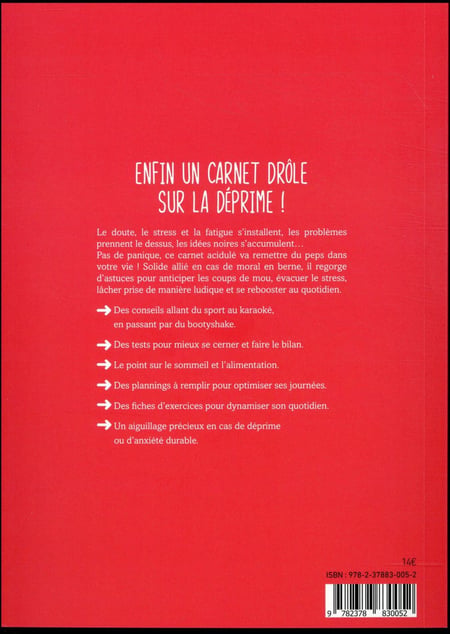 ENFIN UN CARNET DRÔLE SUR LA DÉPRIME !

Le doute, le stress et la fatigue s'installent, les problèmes prennent le dessus, les idées noires s'accumulent…
Pas de panique, ce carnet acidulé va remettre du peps dans votre vie ! Solide allié en cas de moral en berne, il regorge d'astuces pour anticiper les coups de mou, évacuer le stress, lâcher prise de manière ludique et se rebooster au quotidien.

→ Des conseils allant du sport au karaoké, en passant par du bootyshake.

→ Des tests pour mieux se cerner et faire le bilan.

→ Le point sur le sommeil et l'alimentation.

→ Des plannings à remplir pour optimiser ses journées.

→ Des fiches d'exercices pour dynamiser son quotidien.

→ Un aiguillage précieux en cas de déprime ou d'anxiété durable.

14€

ISBN : 978-2-37883-005-2

9 782378 830052